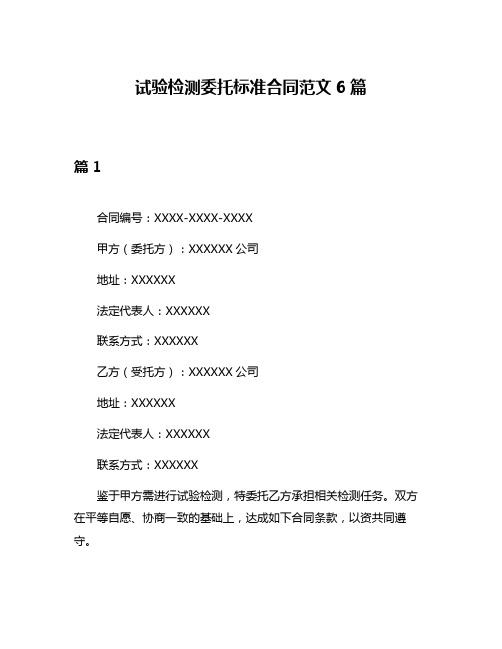 试验检测委托标准合同范文 6 篇

篇 1

合同编号：XXXX-XXXX-XXXX

甲方（委托方）：XXXXXX 公司

地址：XXXXXX

法定代表人：XXXXXX

联系方式：XXXXXX

乙方（受托方）：XXXXXX 公司

地址：XXXXXX

法定代表人：XXXXXX

联系方式：XXXXXX

鉴于甲方需进行试验检测，特委托乙方承担相关检测任务。双方在平等自愿、协商一致的基础上，达成如下合同条款，以资共同遵守。